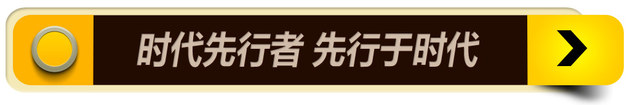 时代先行者 先行于时代